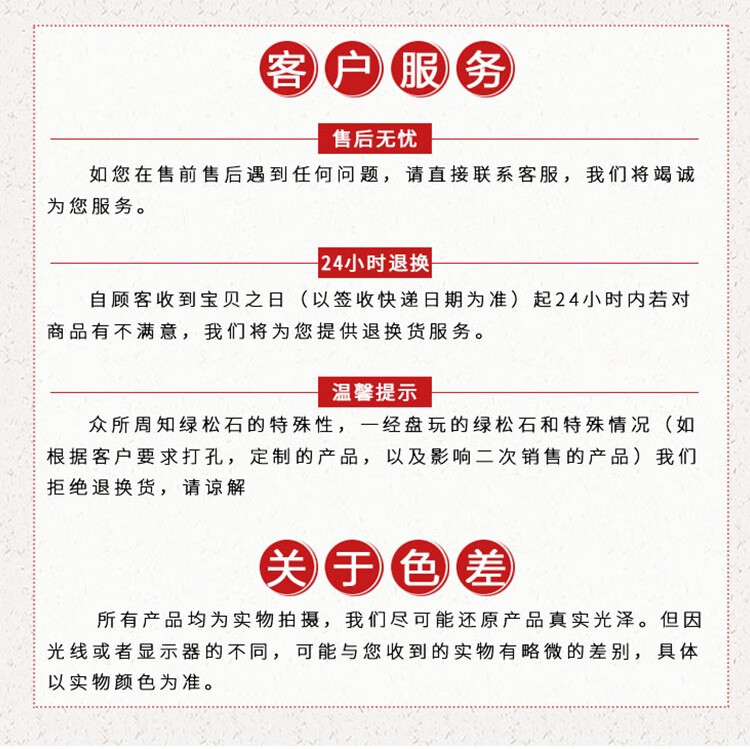 客户服务

售后无忧

如您在售前售后遇到任何问题，请直接联系客服，我们将竭诚为您服务。

24小时退换

自顾客收到宝贝之日（以签收快递日期为准）起24小时内若对商品有不满意，我们将为您提供退换货服务。

温馨提示

众所周知绿松石的特殊性，一经盘玩的绿松石和特殊情况（如根据客户要求打孔，定制的产品，以及影响二次销售的产品）我们拒绝退换货，请谅解

关于色差

所有产品均为实物拍摄，我们尽可能还原产品真实光泽。但因光线或者显示器的不同，可能与您收到的实物有略微的差别，具体以实物颜色为准。